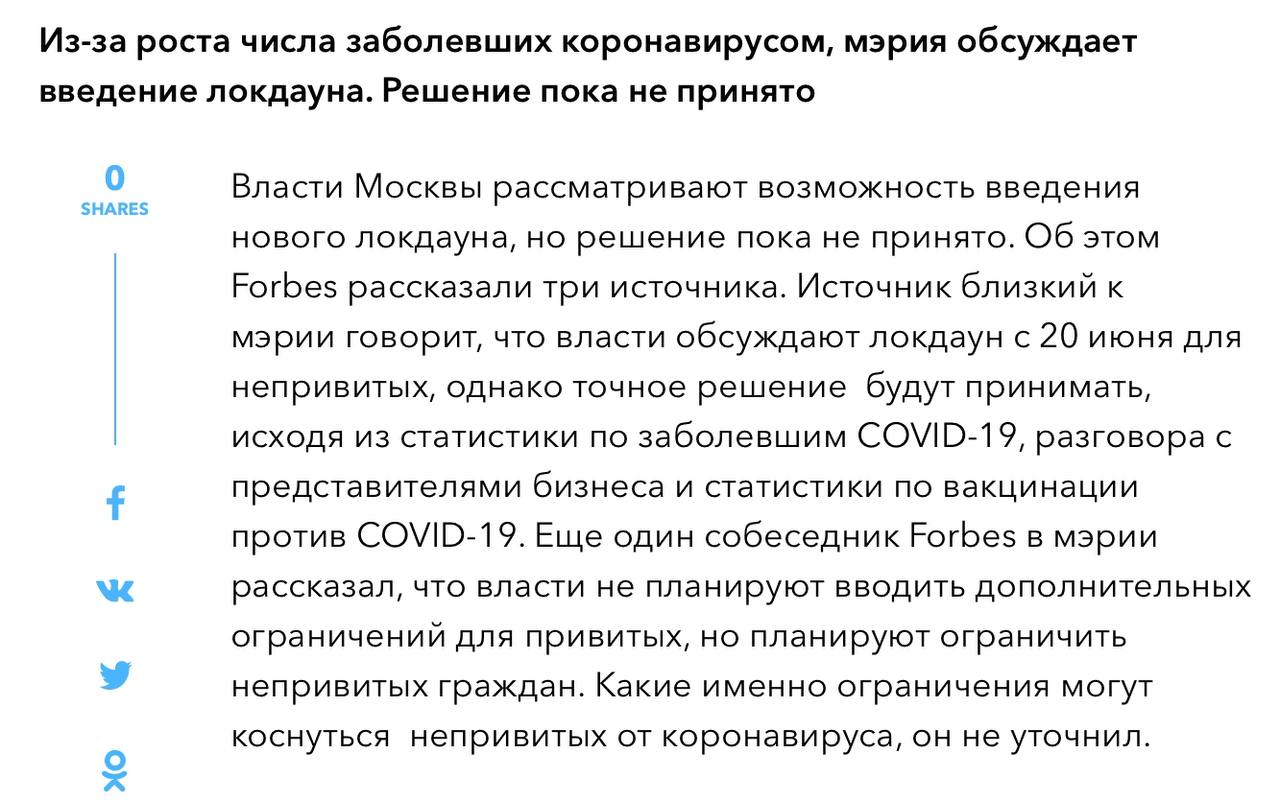 Из-за роста числа заболевших коронавирусом, мэрия обсуждает введение локдауна. Решение пока не принято

0
SHARES

Власти Москвы рассматривают возможность введения нового локдауна, но решение пока не принято. Об этом Forbes рассказали три источника. Источник близкий к мэрии говорит, что власти обсуждают локдаун с 20 июня для непривитых, однако точное решение будут принимать, исходя из статистики по заболевшим COVID-19, разговора с представителями бизнеса и статистики по вакцинации против COVID-19. Еще один собеседник Forbes в мэрии рассказал, что власти не планируют вводить дополнительных ограничений для привитых, но планируют ограничить непривитых граждан. Какие именно ограничения могут коснуться непривитых от коронавируса, он не уточнил.